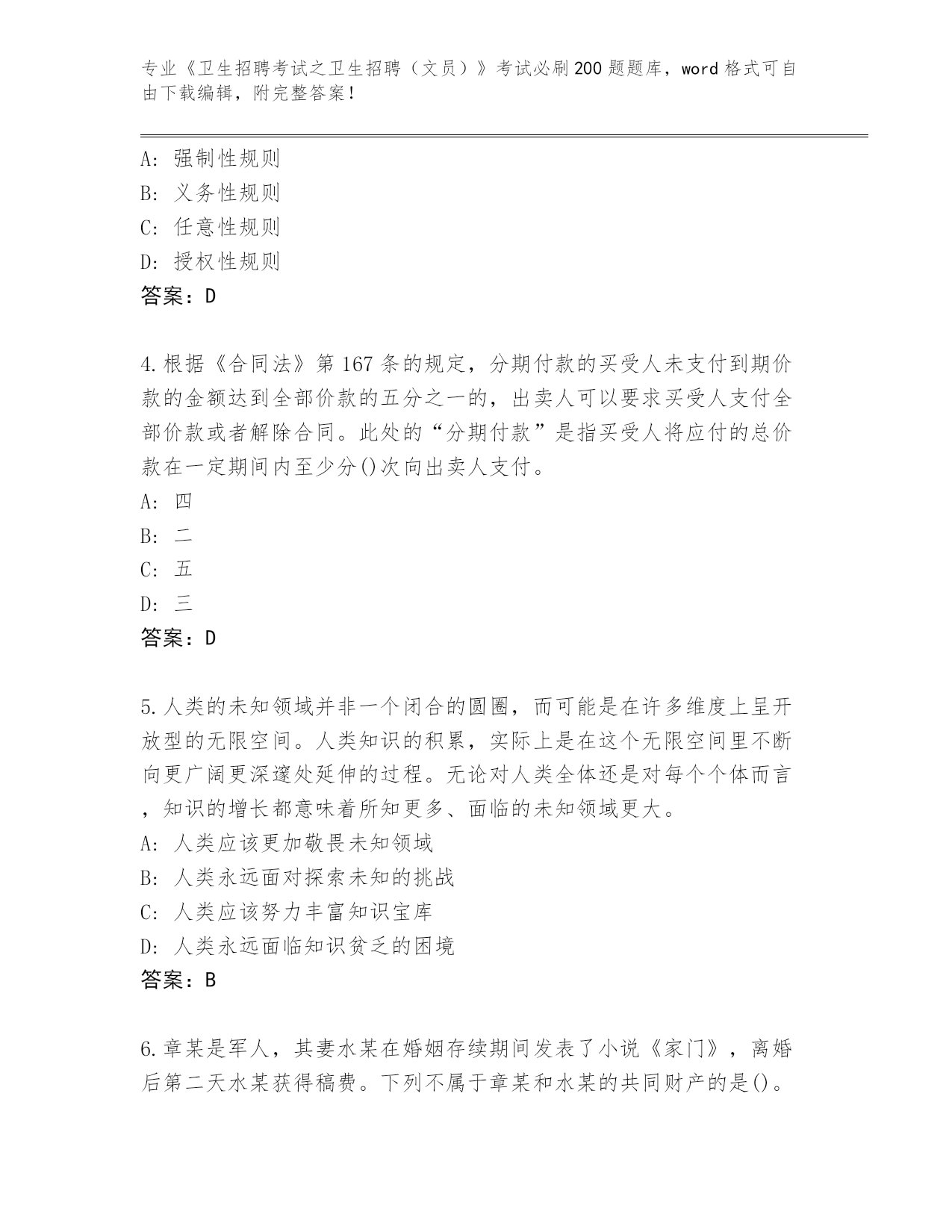 专业《卫生招聘考试之卫生招聘（文员）》考试必刷200题题库，word格式可自由下载编辑，附完整答案！

A：强制性规则
B：义务性规则
C：任意性规则
D：授权性规则
答案：D

4.根据《合同法》第167条的规定，分期付款的买受人未支付到期价款的金额达到全部价款的五分之一的，出卖人可以要求买受人支付全部价款或者解除合同。此处的“分期付款”是指买受人将应付的总价款在一定期间内至少分()次向出卖人支付。
A：四
B：二
C：五
D：三
答案：D

5.人类的未知领域并非一个闭合的圆圈，而可能是在许多维度上呈开放型的无限空间。人类知识的积累，实际上是在这个无限空间里不断向更广阔更深邃处延伸的过程。无论对人类全体还是对每个个体而言，知识的增长都意味着所知更多、面临的未知领域更大。
A：人类应该更加敬畏未知领域
B：人类永远面对探索未知的挑战
C：人类应该努力丰富知识宝库
D：人类永远面临知识贫乏的困境
答案：B

6.章某是军人，其妻水某在婚姻存续期间发表了小说《家门》，离婚后第二天水某获得稿费。下列不属于章某和水某的共同财产的是()。